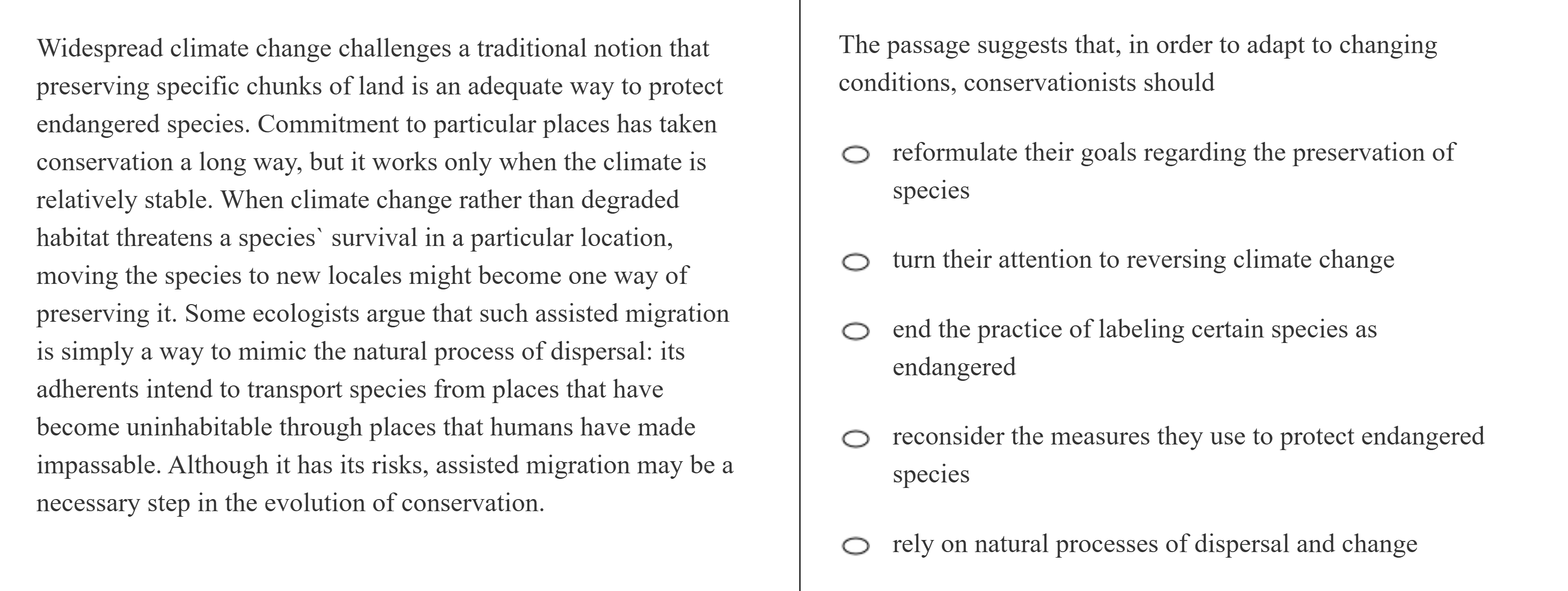 Widespread climate change challenges a traditional notion that preserving specific chunks of land is an adequate way to protect endangered species. Commitment to particular places has taken conservation a long way, but it works only when the climate is relatively stable. When climate change rather than degraded habitat threatens a species` survival in a particular location, moving the species to new locales might become one way of preserving it. Some ecologists argue that such assisted migration is simply a way to mimic the natural process of dispersal: its adherents intend to transport species from places that have become uninhabitable through places that humans have made impassable. Although it has its risks, assisted migration may be a necessary step in the evolution of conservation.

The passage suggests that, in order to adapt to changing conditions, conservationists should

reformulate their goals regarding the preservation of species

turn their attention to reversing climate change

end the practice of labeling certain species as endangered

reconsider the measures they use to protect endangered species

rely on natural processes of dispersal and change